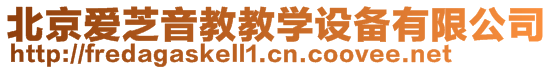 北京爱芝音教教学设备有限公司
http://fredagaskell1.cn.coovee.net